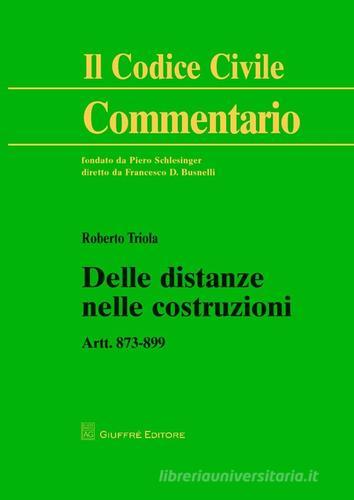 Il Codice Civile
Commentario

fondato da Piero Schlesinger
diretto da Francesco D. Busnelli

Roberto Triola

Delle distanze nelle costruzioni

Artt. 873-899

AG GIUFFRÈ EDITORE

libreriauniversitaria.it